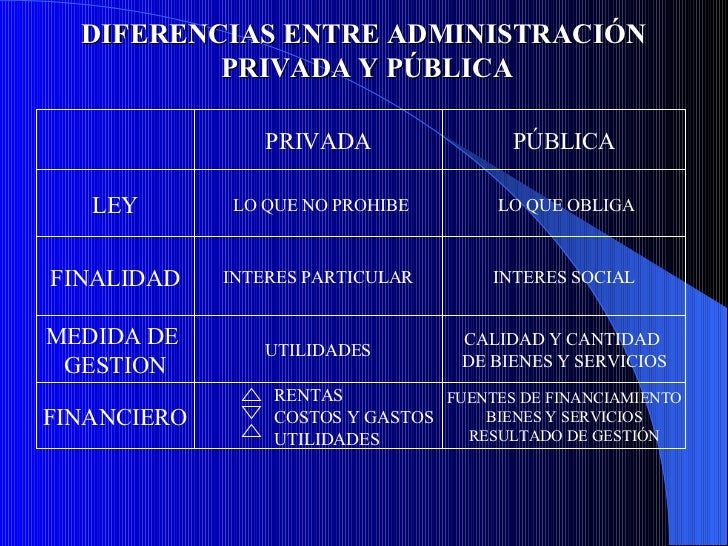 DIFERENCIAS ENTRE ADMINISTRACIÓN PRIVADA Y PÚBLICA

| | PRIVADA | PÚBLICA |
|---|---|---|
| LEY | LO QUE NO PROHIBE | LO QUE OBLIGA |
| FINALIDAD | INTERES PARTICULAR | INTERES SOCIAL |
| MEDIDA DE GESTION | UTILIDADES | CALIDAD Y CANTIDAD DE BIENES Y SERVICIOS |
| FINANCIERO | △ RENTAS ▽ COSTOS Y GASTOS △ UTILIDADES | FUENTES DE FINANCIAMIENTO BIENES Y SERVICIOS RESULTADO DE GESTIÓN |